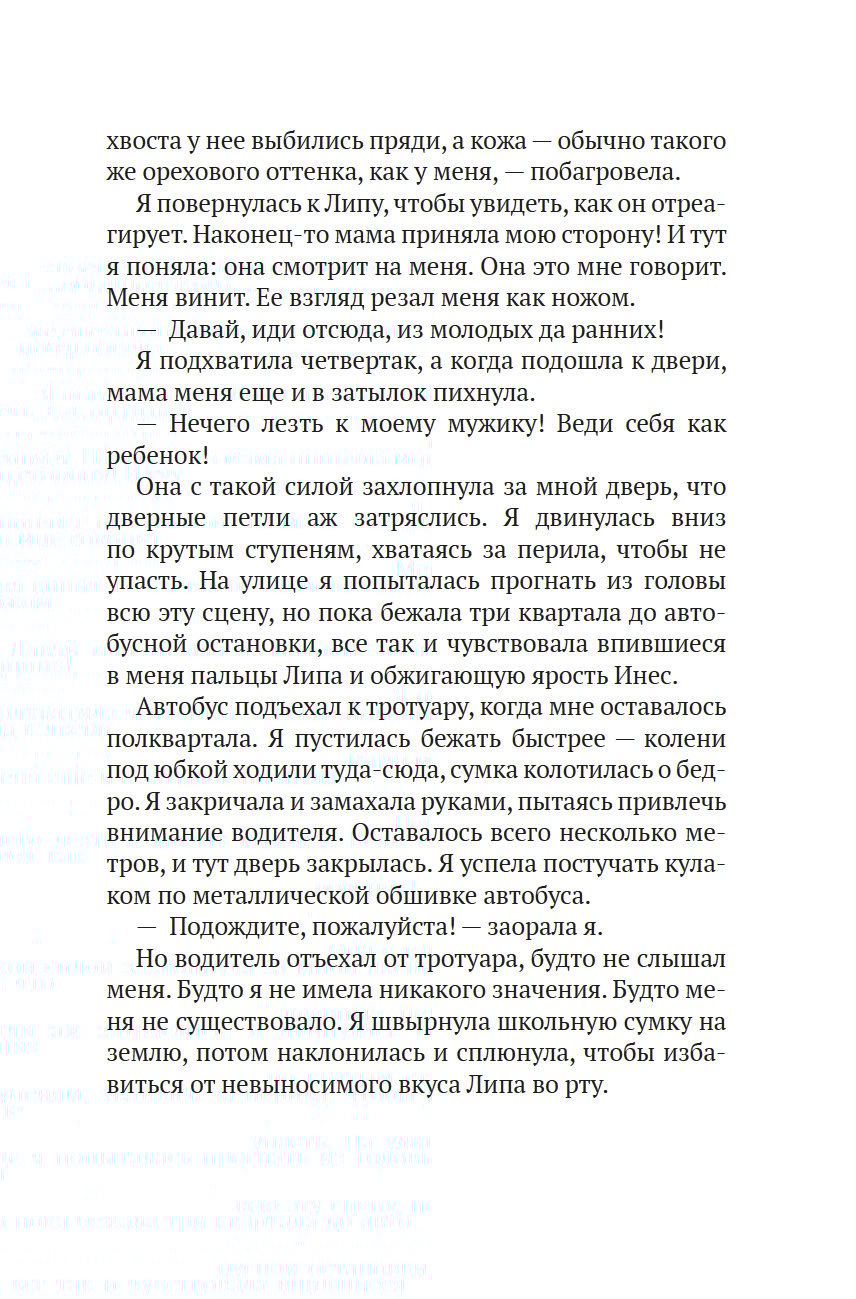 хвоста у нее выбились пряди, а кожа — обычно такого же орехового оттенка, как у меня, — побагровела.

Я повернулась к Липу, чтобы увидеть, как он отреагирует. Наконец-то мама приняла мою сторону! И тут я поняла: она смотрит на меня. Она это мне говорит. Меня винит. Ее взгляд резал меня как ножом.

— Давай, иди отсюда, из молодых да ранних!

Я подхватила четвертак, а когда подошла к двери, мама меня еще и в затылок пихнула.

— Нечего лезть к моему мужику! Веди себя как ребенок!

Она с такой силой захлопнула за мной дверь, что дверные петли аж затряслись. Я двинулась вниз по крутым ступеням, хватаясь за перила, чтобы не упасть. На улице я попыталась прогнать из головы всю эту сцену, но пока бежала три квартала до автобусной остановки, все так и чувствовала впившиеся в меня пальцы Липа и обжигающую ярость Инес.

Автобус подъехал к тротуару, когда мне оставалось полквартала. Я пустилась бежать быстрее — колени под юбкой ходили туда-сюда, сумка колотилась о бедро. Я закричала и замахала руками, пытаясь привлечь внимание водителя. Оставалось всего несколько метров, и тут дверь закрылась. Я успела постучать кулаком по металлической обшивке автобуса.

— Подождите, пожалуйста! — заорала я.

Но водитель отъехал от тротуара, будто не слышал меня. Будто я не имела никакого значения. Будто меня не существовало. Я швырнула школьную сумку на землю, потом наклонилась и сплюнула, чтобы избавиться от невыносимого вкуса Липа во рту.